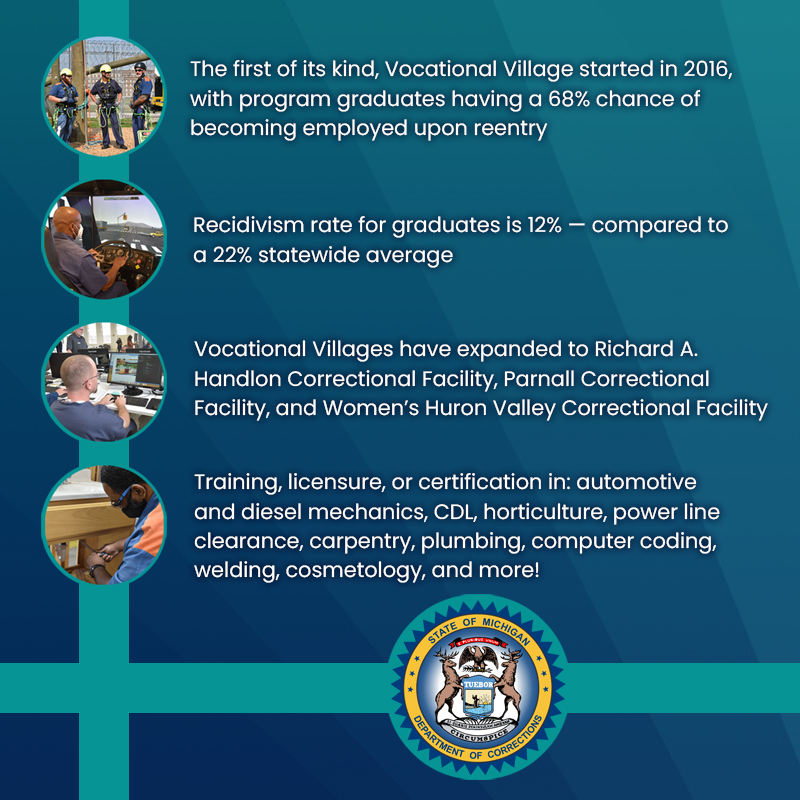 The first of its kind, Vocational Village started in 2016, with program graduates having a 68% chance of becoming employed upon reentry

Recidivism rate for graduates is 12% — compared to a 22% statewide average

Vocational Villages have expanded to Richard A. Handlon Correctional Facility, Parnall Correctional Facility, and Women's Huron Valley Correctional Facility

Training, licensure, or certification in: automotive and diesel mechanics, CDL, horticulture, power line clearance, carpentry, plumbing, computer coding, welding, cosmetology, and more!

STATE OF MICHIGAN
TUEBOR
CIRCUMSPICE
DEPARTMENT OF CORRECTIONS